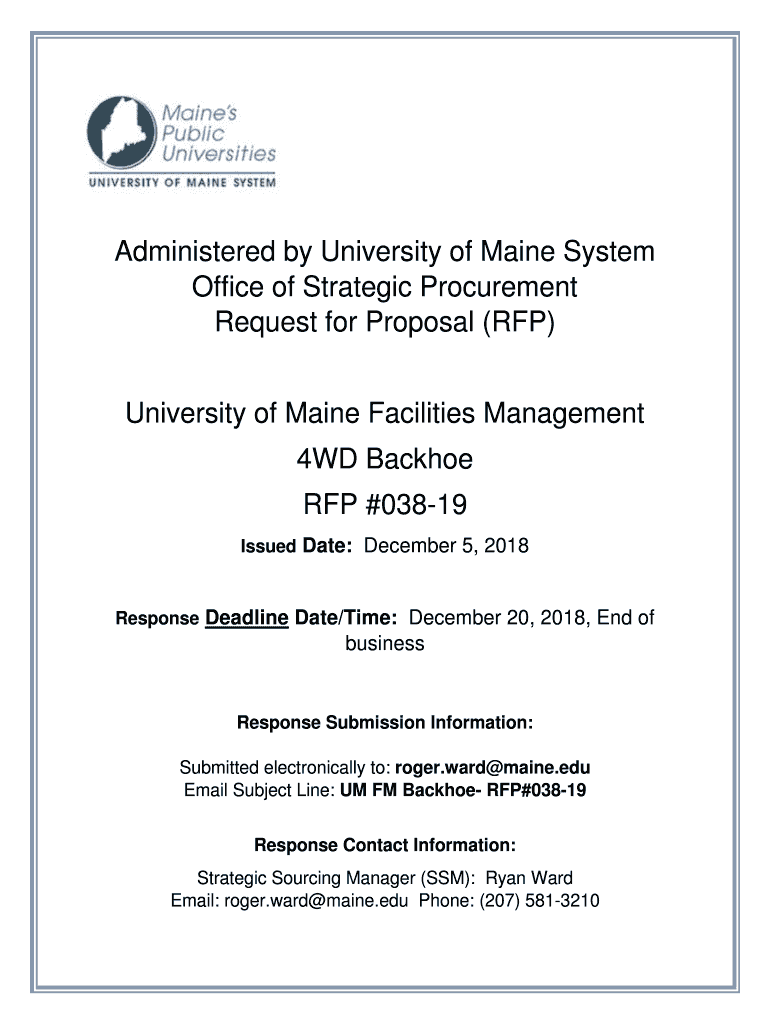 Maine's Public Universities
UNIVERSITY OF MAINE SYSTEM

Administered by University of Maine System
Office of Strategic Procurement
Request for Proposal (RFP)

University of Maine Facilities Management
4WD Backhoe
RFP #038-19

Issued Date: December 5, 2018

Response Deadline Date/Time: December 20, 2018, End of business

Response Submission Information:

Submitted electronically to: roger.ward@maine.edu
Email Subject Line: UM FM Backhoe- RFP#038-19

Response Contact Information:

Strategic Sourcing Manager (SSM): Ryan Ward
Email: roger.ward@maine.edu Phone: (207) 581-3210